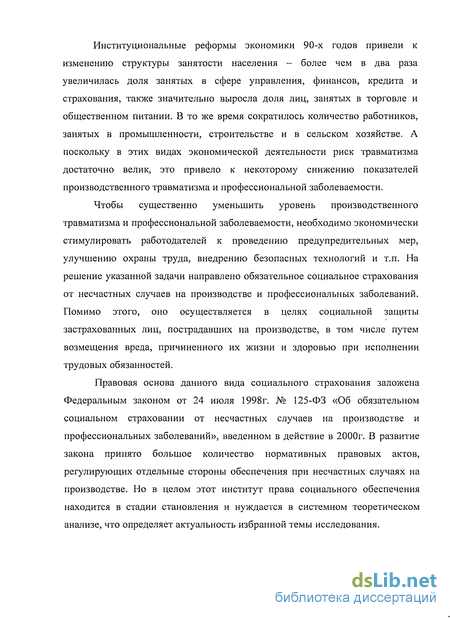 Институциональные реформы экономики 90-х годов привели к изменению структуры занятости населения – более чем в два раза увеличилась доля занятых в сфере управления, финансов, кредита и страхования, также значительно выросла доля лиц, занятых в торговле и общественном питании. В то же время сократилось количество работников, занятых в промышленности, строительстве и в сельском хозяйстве. А поскольку в этих видах экономической деятельности риск травматизма достаточно велик, это привело к некоторому снижению показателей производственного травматизма и профессиональной заболеваемости.

Чтобы существенно уменьшить уровень производственного травматизма и профессиональной заболеваемости, необходимо экономически стимулировать работодателей к проведению предупредительных мер, улучшению охраны труда, внедрению безопасных технологий и т.п. На решение указанной задачи направлено обязательное социальное страхования от несчастных случаев на производстве и профессиональных заболеваний. Помимо этого, оно осуществляется в целях социальной защиты застрахованных лиц, пострадавших на производстве, в том числе путем возмещения вреда, причиненного их жизни и здоровью при исполнении трудовых обязанностей.

Правовая основа данного вида социального страхования заложена Федеральным законом от 24 июля 1998г. № 125-ФЗ «Об обязательном социальном страховании от несчастных случаев на производстве и профессиональных заболеваний», введенном в действие в 2000г. В развитие закона принято большое количество нормативных правовых актов, регулирующих отдельные стороны обеспечения при несчастных случаях на производстве. Но в целом этот институт права социального обеспечения находится в стадии становления и нуждается в системном теоретическом анализе, что определяет актуальность избранной темы исследования.

dsLib.net
библиотека диссертаций